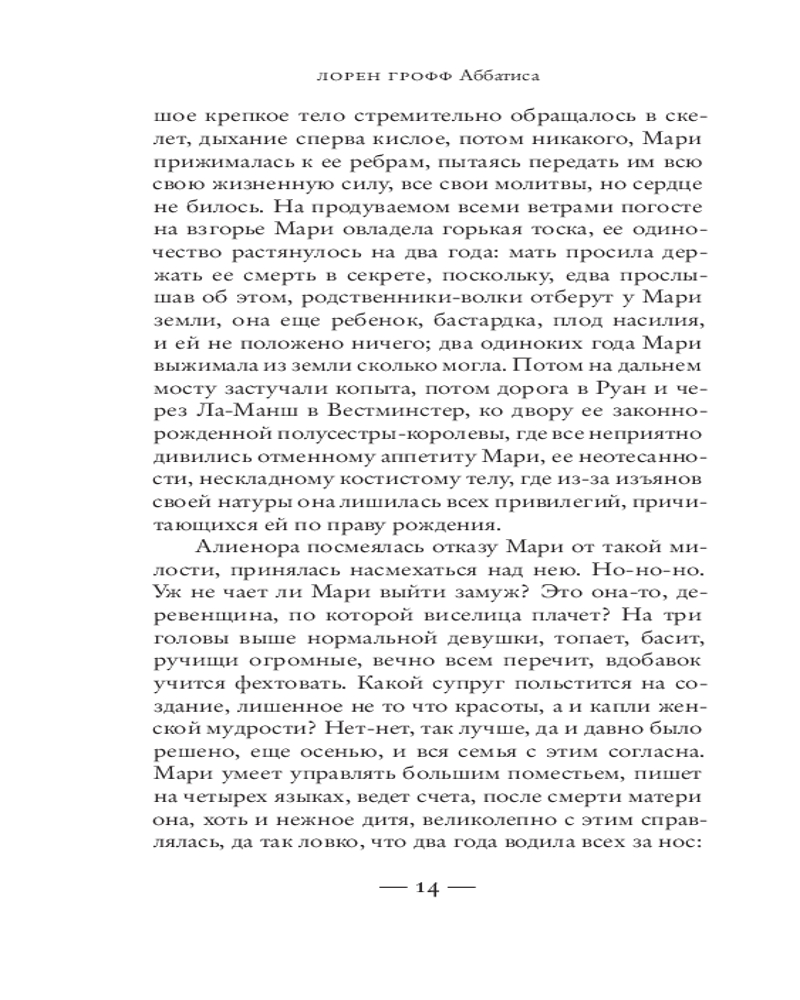 ЛОРЕН ГРОФФ Аббатиса

шое крепкое тело стремительно обращалось в скелет, дыхание сперва кислое, потом никакого, Мари прижималась к ее ребрам, пытаясь передать им всю свою жизненную силу, все свои молитвы, но сердце не билось. На продуваемом всеми ветрами погосте на взгорье Мари овладела горькая тоска, ее одиночество растянулось на два года: мать просила держать ее смерть в секрете, поскольку, едва прослышав об этом, родственники-волки отберут у Мари земли, она еще ребенок, бастардка, плод насилия, и ей не положено ничего; два одиноких года Мари выжимала из земли сколько могла. Потом на дальнем мосту застучали копыта, потом дорога в Руан и через Ла-Манш в Вестминстер, ко двору ее законнорожденной полусестры-королевы, где все неприятно дивились отменному аппетиту Мари, ее неотесанности, нескладному костистому телу, где из-за изъянов своей натуры она лишилась всех привилегий, причитающихся ей по праву рождения.

Алиенора посмеялась отказу Мари от такой милости, принялась насмехаться над нею. Но-но-но. Уж не чает ли Мари выйти замуж? Это она-то, деревенщина, по которой виселица плачет? На три головы выше нормальной девушки, топает, басит, ручищи огромные, вечно всем перечит, вдобавок учится фехтовать. Какой супруг польстится на создание, лишенное не то что красоты, а и капли женской мудрости? Нет-нет, так лучше, да и давно было решено, еще осенью, и вся семья с этим согласна. Мари умеет управлять большим поместьем, пишет на четырех языках, ведет счета, после смерти матери она, хоть и нежное дитя, великолепно с этим справлялась, да так ловко, что два года водила всех за нос:

— 14 —